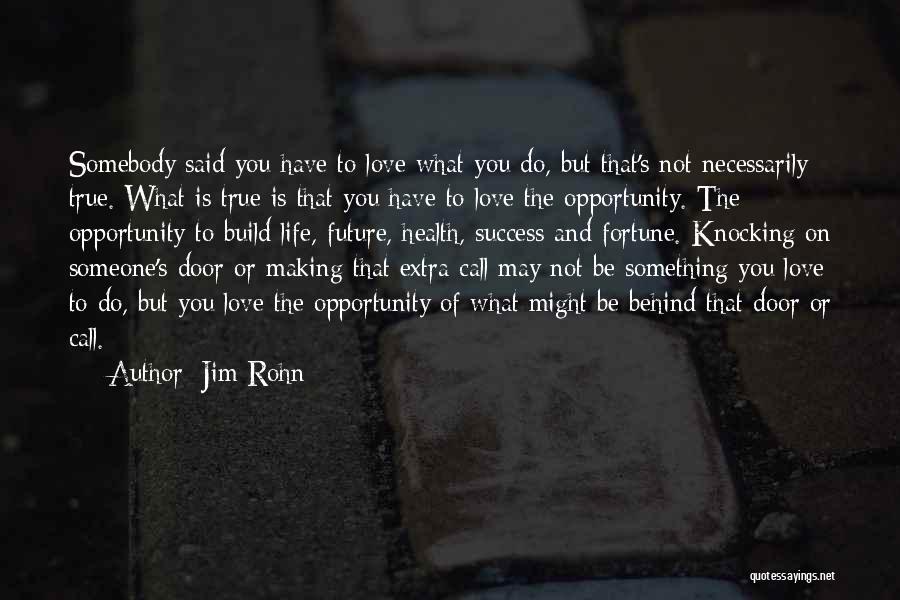 Somebody said you have to love what you do, but that's not necessarily true. What is true is that you have to love the opportunity. The opportunity to build life, future, health, success and fortune. Knocking on someone's door or making that extra call may not be something you love to do, but you love the opportunity of what might be behind that door or call.

Author: Jim Rohn

quotessayings.net